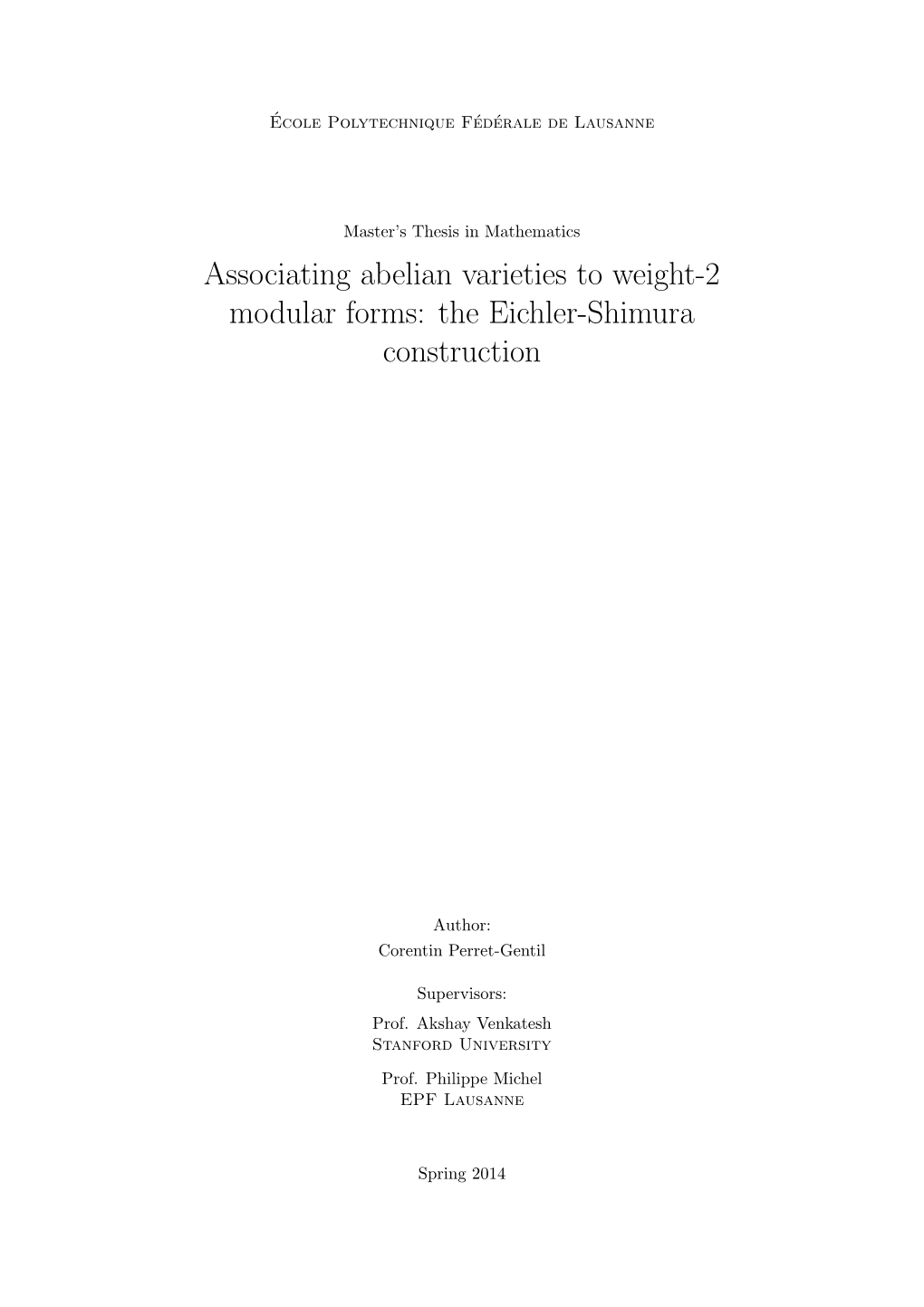 École Polytechnique Fédérale de Lausanne

Master's Thesis in Mathematics

Associating abelian varieties to weight-2 modular forms: the Eichler-Shimura construction

Author:
Corentin Perret-Gentil

Supervisors:

Prof. Akshay Venkatesh
Stanford University

Prof. Philippe Michel
EPF Lausanne

Spring 2014